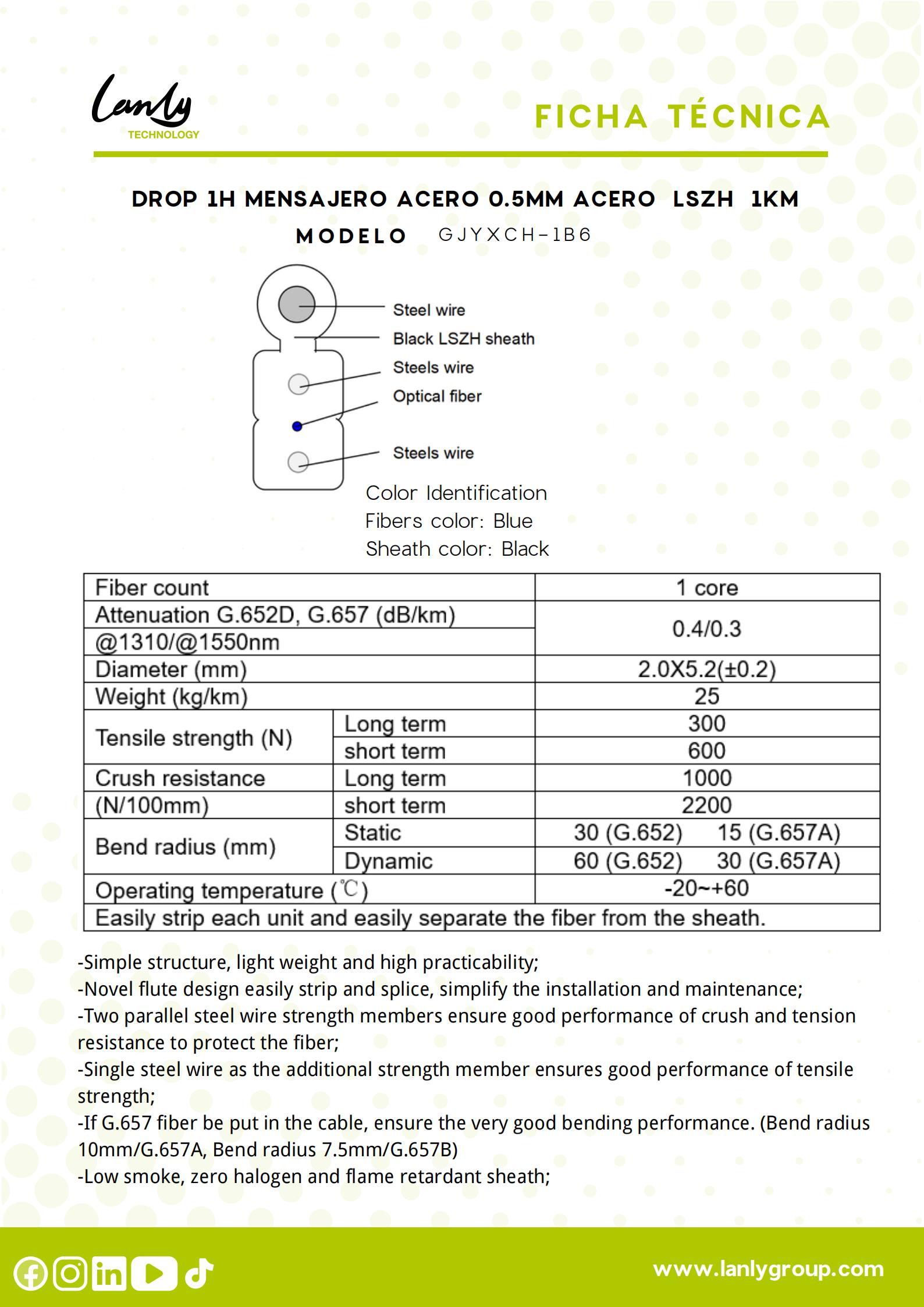 Lanly
TECHNOLOGY

FICHA TÉCNICA

DROP 1H MENSAJERO ACERO 0.5MM ACERO LSZH 1KM

MODELO GJYXCH-1B6

Steel wire
Black LSZH sheath
Steels wire
Optical fiber
Steels wire

Color Identification
Fibers color: Blue
Sheath color: Black

| Fiber count | | 1 core |
|---|---|---|
| Attenuation G.652D, G.657 (dB/km) @1310/@1550nm | | 0.4/0.3 |
| Diameter (mm) | | 2.0X5.2(±0.2) |
| Weight (kg/km) | | 25 |
| Tensile strength (N) | Long term | 300 |
| | short term | 600 |
| Crush resistance (N/100mm) | Long term | 1000 |
| | short term | 2200 |
| Bend radius (mm) | Static | 30 (G.652) 15 (G.657A) |
| | Dynamic | 60 (G.652) 30 (G.657A) |
| Operating temperature (℃) | | -20~+60 |
| Easily strip each unit and easily separate the fiber from the sheath. | | |

-Simple structure, light weight and high practicability;
-Novel flute design easily strip and splice, simplify the installation and maintenance;
-Two parallel steel wire strength members ensure good performance of crush and tension resistance to protect the fiber;
-Single steel wire as the additional strength member ensures good performance of tensile strength;
-If G.657 fiber be put in the cable, ensure the very good bending performance. (Bend radius 10mm/G.657A, Bend radius 7.5mm/G.657B)
-Low smoke, zero halogen and flame retardant sheath;

www.lanlygroup.com